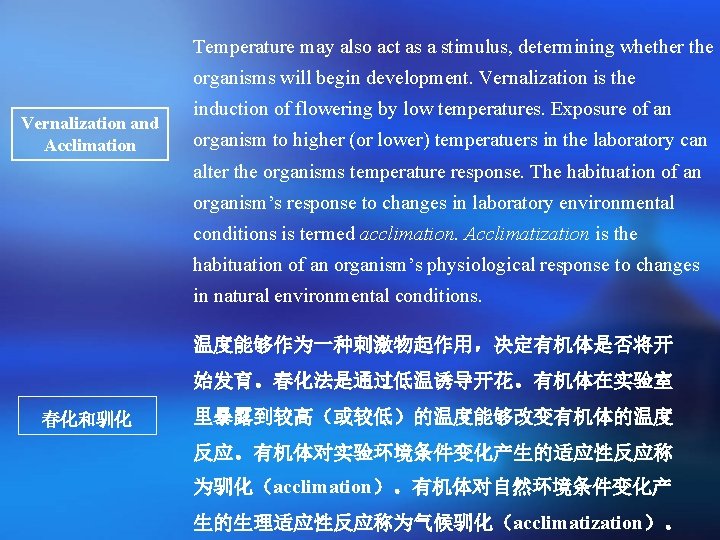 Vernalization and Acclimation

Temperature may also act as a stimulus, determining whether the organisms will begin development. Vernalization is the induction of flowering by low temperatures. Exposure of an organism to higher (or lower) temperatuers in the laboratory can alter the organisms temperature response. The habituation of an organism's response to changes in laboratory environmental conditions is termed acclimation. Acclimatization is the habituation of an organism's physiological response to changes in natural environmental conditions.

春化和驯化

温度能够作为一种刺激物起作用，决定有机体是否将开始发育。春化法是通过低温诱导开花。有机体在实验室里暴露到较高（或较低）的温度能够改变有机体的温度反应。有机体对实验环境条件变化产生的适应性反应称为驯化（acclimation）。有机体对自然环境条件变化产生的生理适应性反应称为气候驯化（acclimatization）。